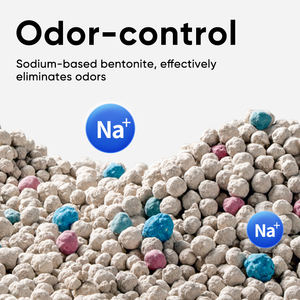 Odor-control

Sodium-based bentonite, effectively eliminates odors

$Na^+$

$Na^+$